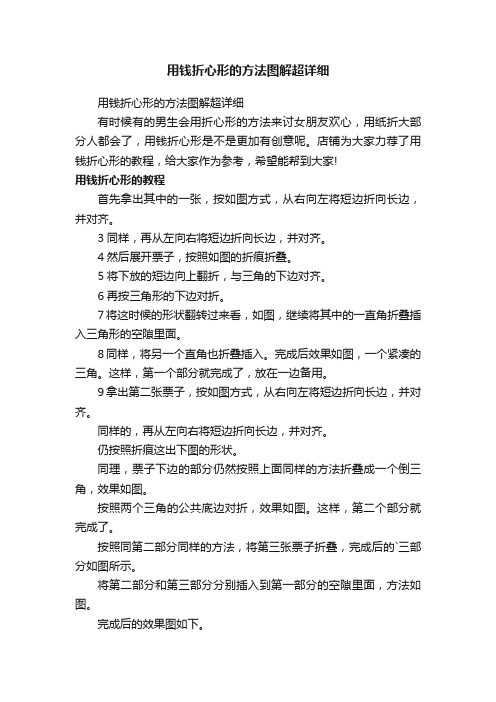 用钱折心形的方法图解超详细

用钱折心形的方法图解超详细

有时候有的男生会用折心形的方法来讨女朋友欢心，用纸折大部分人都会了，用钱折心形是不是更加有创意呢。店铺为大家力荐了用钱折心形的教程，给大家作为参考，希望能帮到大家!

用钱折心形的教程

首先拿出其中的一张，按如图方式，从右向左将短边折向长边，并对齐。

3 同样，再从左向右将短边折向长边，并对齐。

4 然后展开票子，按照如图的折痕折叠。

5 将下放的短边向上翻折，与三角的下边对齐。

6 再按三角形的下边对折。

7 将这时候的形状翻转过来看，如图，继续将其中的一直角折叠插入三角形的空隙里面。

8 同样，将另一个直角也折叠插入。完成后效果如图，一个紧凑的三角。这样，第一个部分就完成了，放在一边备用。

9 拿出第二张票子，按如图方式，从右向左将短边折向长边，并对齐。

同样的，再从左向右将短边折向长边，并对齐。

仍按照折痕这出下图的形状。

同理，票子下边的部分仍然按照上面同样的方法折叠成一个倒三角，效果如图。

按照两个三角的公共底边对折，效果如图。这样，第二个部分就完成了。

按照同第二部分同样的方法，将第三张票子折叠，完成后的`三部分如图所示。

将第二部分和第三部分分别插入到第一部分的空隙里面，方法如图。

完成后的效果图如下。